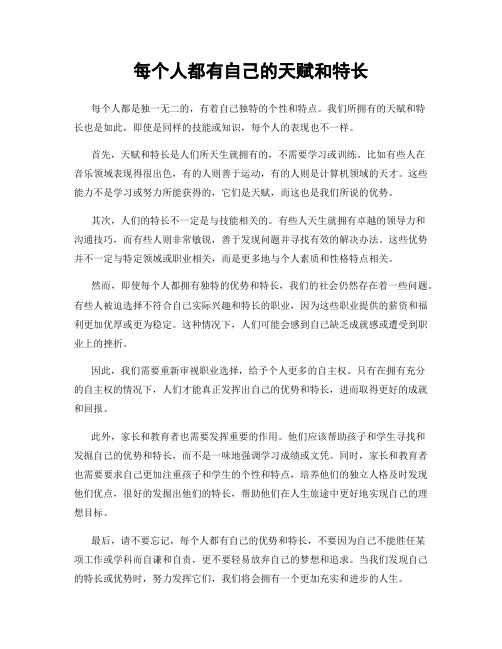 每个人都有自己的天赋和特长

每个人都是独一无二的，有着自己独特的个性和特点。我们所拥有的天赋和特长也是如此，即使是同样的技能或知识，每个人的表现也不一样。

首先，天赋和特长是人们所天生就拥有的，不需要学习或训练。比如有些人在音乐领域表现得很出色，有的人则善于运动，有的人则是计算机领域的天才。这些能力不是学习或努力所能获得的，它们是天赋，而这也是我们所说的优势。

其次，人们的特长不一定是与技能相关的。有些人天生就拥有卓越的领导力和沟通技巧，而有些人则非常敏锐，善于发现问题并寻找有效的解决办法。这些优势并不一定与特定领域或职业相关，而是更多地与个人素质和性格特点相关。

然而，即使每个人都拥有独特的优势和特长，我们的社会仍然存在着一些问题。有些人被迫选择不符合自己实际兴趣和特长的职业，因为这些职业提供的薪资和福利更加优厚或更为稳定。这种情况下，人们可能会感到自己缺乏成就感或遭受到职业上的挫折。

因此，我们需要重新审视职业选择，给予个人更多的自主权。只有在拥有充分的自主权的情况下，人们才能真正发挥出自己的优势和特长，进而取得更好的成就和回报。

此外，家长和教育者也需要发挥重要的作用。他们应该帮助孩子和学生寻找和发掘自己的优势和特长，而不是一味地强调学习成绩或文凭。同时，家长和教育者也需要要求自己更加注重孩子和学生的个性和特点，培养他们的独立人格及时发现他们优点，很好的发掘出他们的特长，帮助他们在人生旅途中更好地实现自己的理想目标。

最后，请不要忘记，每个人都有自己的优势和特长，不要因为自己不能胜任某项工作或学科而自谦和自责，更不要轻易放弃自己的梦想和追求。当我们发现自己的特长或优势时，努力发挥它们，我们将会拥有一个更加充实和进步的人生。